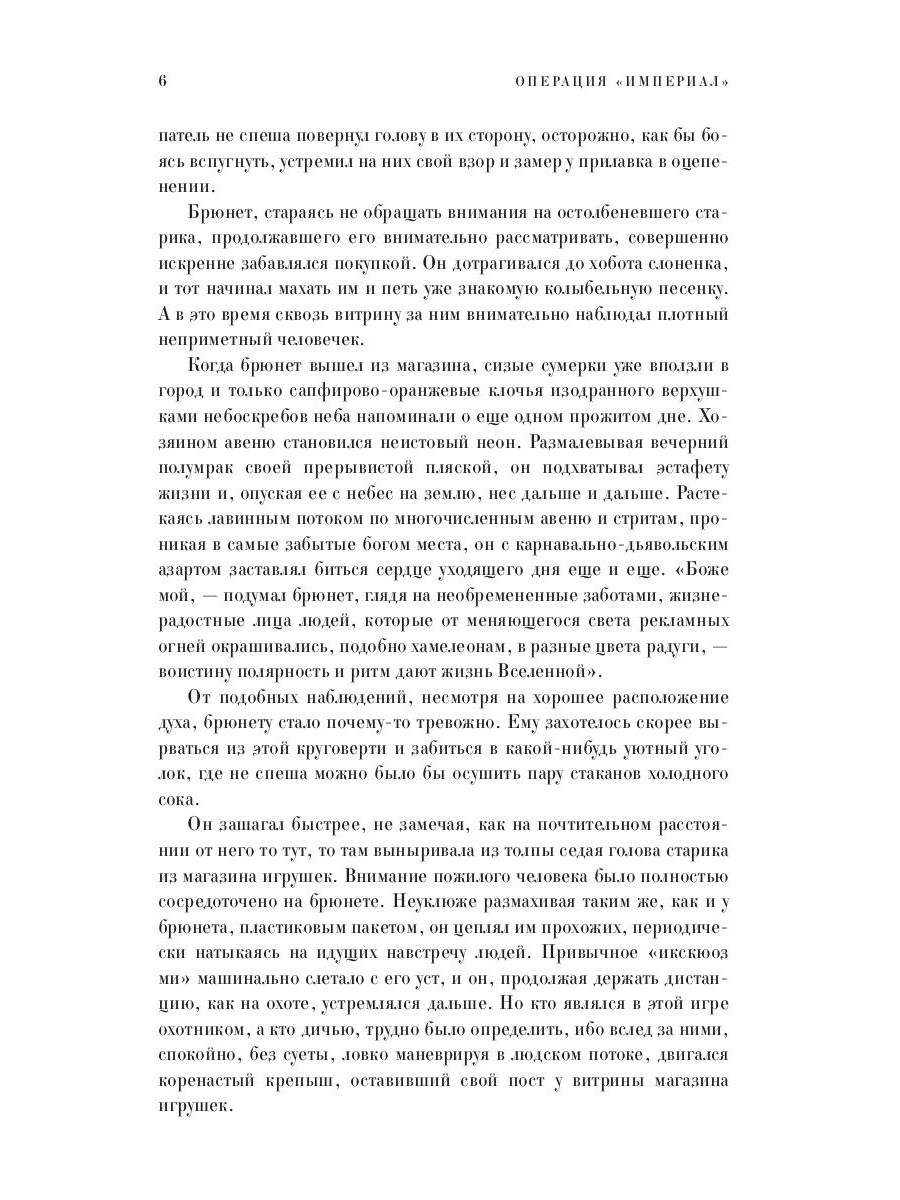 6 ОПЕРАЦИЯ «ИМПЕРИАЛ»

патель не спеша повернул голову в их сторону, осторожно, как бы боясь вспугнуть, устремил на них свой взор и замер у прилавка в оцепенении.

Брюнет, стараясь не обращать внимания на остолбеневшего старика, продолжавшего его внимательно рассматривать, совершенно искренне забавлялся покупкой. Он дотрагивался до хобота слоненка, и тот начинал махать им и петь уже знакомую колыбельную песенку. А в это время сквозь витрину за ним внимательно наблюдал плотный неприметный человечек.

Когда брюнет вышел из магазина, сизые сумерки уже вползли в город и только сапфирово-оранжевые клочья изодранного верхушками небоскребов неба напоминали о еще одном прожитом дне. Хозяином авеню становился неистовый неон. Размалевывая вечерний полумрак своей прерывистой пляской, он подхватывал эстафету жизни и, опуская ее с небес на землю, нес дальше и дальше. Растекаясь лавинным потоком по многочисленным авеню и стритам, проникая в самые забытые богом места, он с карнавально-дьявольским азартом заставлял биться сердце уходящего дня еще и еще. «Боже мой, — подумал брюнет, глядя на необремененные заботами, жизнерадостные лица людей, которые от меняющегося света рекламных огней окрашивались, подобно хамелеонам, в разные цвета радуги, — воистину полярность и ритм дают жизнь Вселенной».

От подобных наблюдений, несмотря на хорошее расположение духа, брюнету стало почему-то тревожно. Ему захотелось скорее вырваться из этой круговерти и забиться в какой-нибудь уютный уголок, где не спеша можно было бы осушить пару стаканов холодного сока.

Он зашагал быстрее, не замечая, как на почтительном расстоянии от него то тут, то там выныривала из толпы седая голова старика из магазина игрушек. Внимание пожилого человека было полностью сосредоточено на брюнете. Неуклюже размахивая таким же, как и у брюнета, пластиковым пакетом, он цеплял им прохожих, периодически натыкаясь на идущих навстречу людей. Привычное «икскюоз ми» машинально слетало с его уст, и он, продолжая держать дистанцию, как на охоте, устремлялся дальше. Но кто являлся в этой игре охотником, а кто дичью, трудно было определить, ибо вслед за ними, спокойно, без суеты, ловко маневрируя в людском потоке, двигался коренастый крепыш, оставивший свой пост у витрины магазина игрушек.